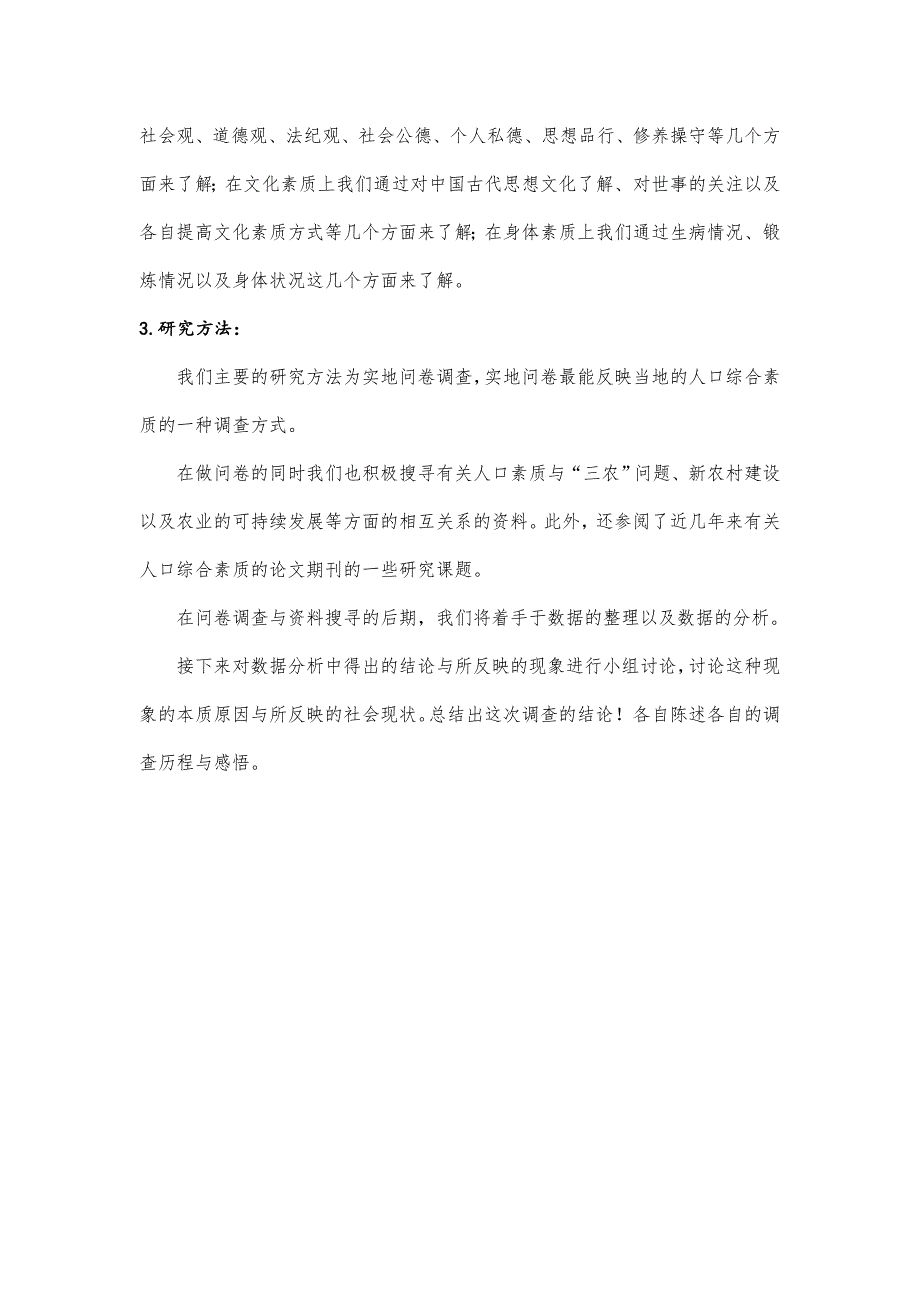 社会观、道德观、法纪观、社会公德、个人私德、思想品行、修养操守等几个方面来了解；在文化素质上我们通过对中国古代思想文化了解、对世事的关注以及各自提高文化素质方式等几个方面来了解；在身体素质上我们通过生病情况、锻炼情况以及身体状况这几个方面来了解。

3.研究方法：

我们主要的研究方法为实地问卷调查，实地问卷最能反映当地的人口综合素质的一种调查方式。

在做问卷的同时我们也积极搜寻有关人口素质与“三农”问题、新农村建设以及农业的可持续发展等方面的相互关系的资料。此外，还参阅了近几年来有关人口综合素质的论文期刊的一些研究课题。

在问卷调查与资料搜寻的后期，我们将着手于数据的整理以及数据的分析。

接下来对数据分析中得出的结论与所反映的现象进行小组讨论，讨论这种现象的本质原因与所反映的社会现状。总结出这次调查的结论！各自陈述各自的调查历程与感悟。